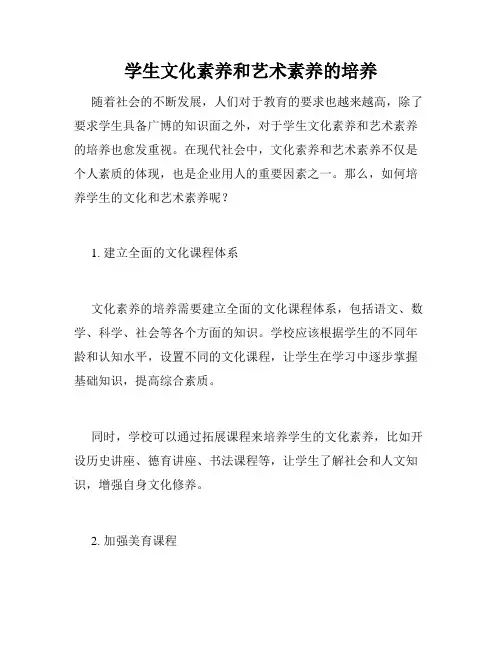 学生文化素养和艺术素养的培养

随着社会的不断发展，人们对于教育的要求也越来越高，除了要求学生具备广博的知识面之外，对于学生文化素养和艺术素养的培养也愈发重视。在现代社会中，文化素养和艺术素养不仅是个人素质的体现，也是企业用人的重要因素之一。那么，如何培养学生的文化和艺术素养呢？

1. 建立全面的文化课程体系

文化素养的培养需要建立全面的文化课程体系，包括语文、数学、科学、社会等各个方面的知识。学校应该根据学生的不同年龄和认知水平，设置不同的文化课程，让学生在学习中逐步掌握基础知识，提高综合素质。

同时，学校可以通过拓展课程来培养学生的文化素养，比如开设历史讲座、德育讲座、书法课程等，让学生了解社会和人文知识，增强自身文化修养。

2. 加强美育课程